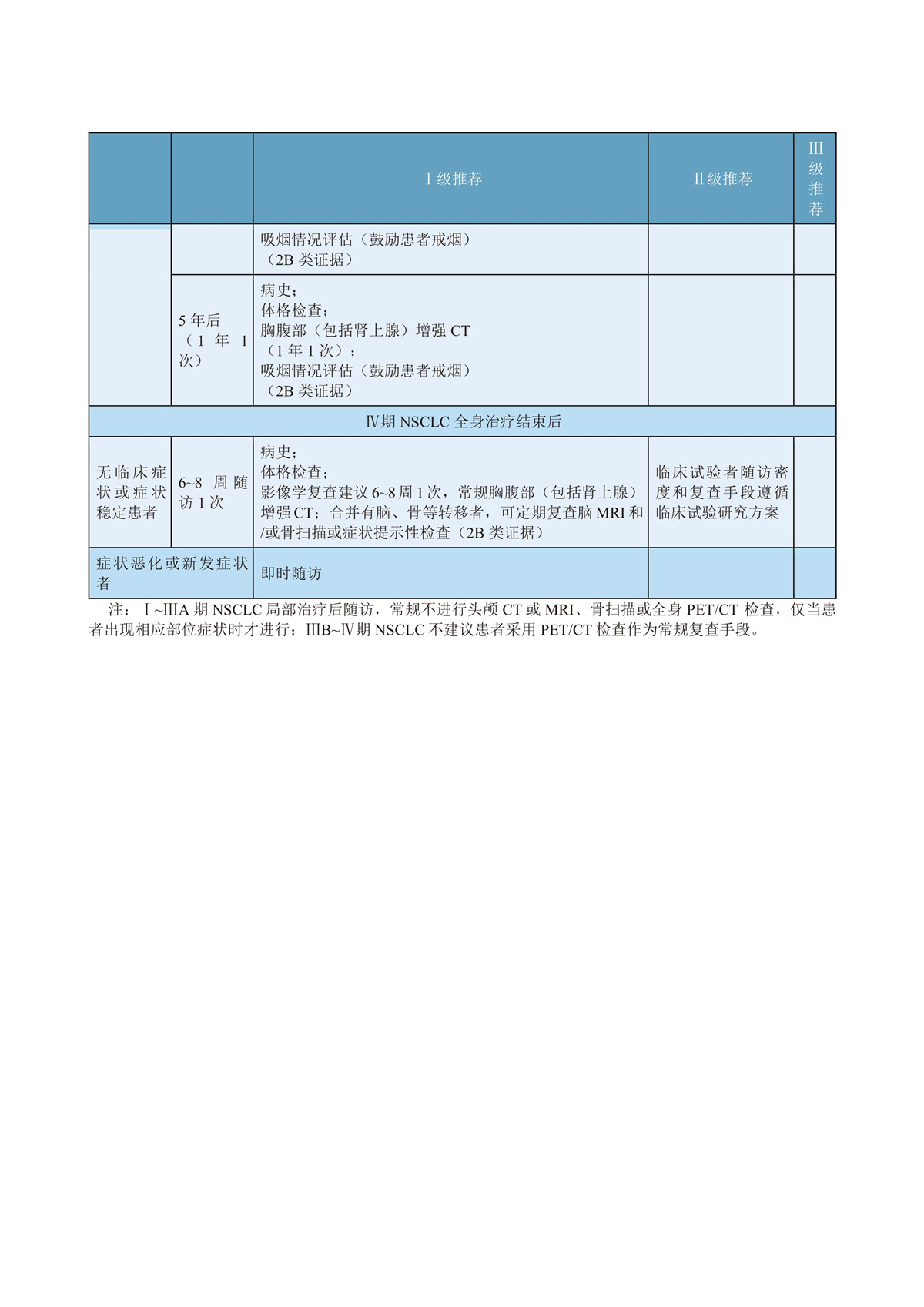 |  |  | Ⅰ级推荐 | Ⅱ级推荐 | Ⅲ级推荐 |
|---|---|---|---|---|
|  |  | 吸烟情况评估（鼓励患者戒烟）（2B 类证据） |  |  |
|  | 5 年后（1 年 1 次） | 病史；体格检查；胸腹部（包括肾上腺）增强 CT（1 年 1 次）；吸烟情况评估（鼓励患者戒烟）（2B 类证据） |  |  |
| Ⅳ期 NSCLC 全身治疗结束后 |  |  |  |  |
| 无临床症状或症状稳定患者 | 6~8 周随访 1 次 | 病史；体格检查；影像学复查建议 6~8 周 1 次，常规胸腹部（包括肾上腺）增强 CT；合并有脑、骨等转移者，可定期复查脑 MRI 和/或骨扫描或症状提示性检查（2B 类证据） | 临床试验者随访密度和复查手段遵循临床试验研究方案 |  |
| 症状恶化或新发症状者 |  | 即时随访 |  |  |

注：Ⅰ~ⅢA 期 NSCLC 局部治疗后随访，常规不进行头颅 CT 或 MRI、骨扫描或全身 PET/CT 检查，仅当患者出现相应部位症状时才进行；ⅢB~Ⅳ期 NSCLC 不建议患者采用 PET/CT 检查作为常规复查手段。